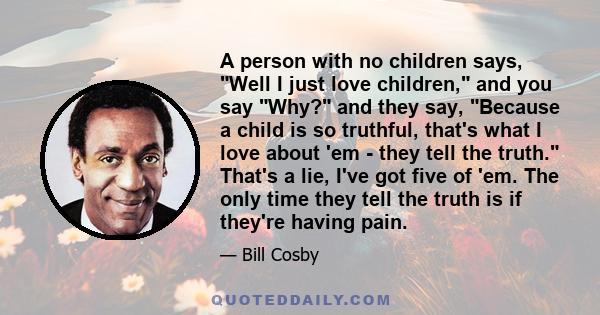 A person with no children says, "Well I just love children," and you say "Why?" and they say, "Because a child is so truthful, that's what I love about 'em - they tell the truth." That's a lie, I've got five of 'em. The only time they tell the truth is if they're having pain.

— Bill Cosby

QUOTEDDAILY.COM